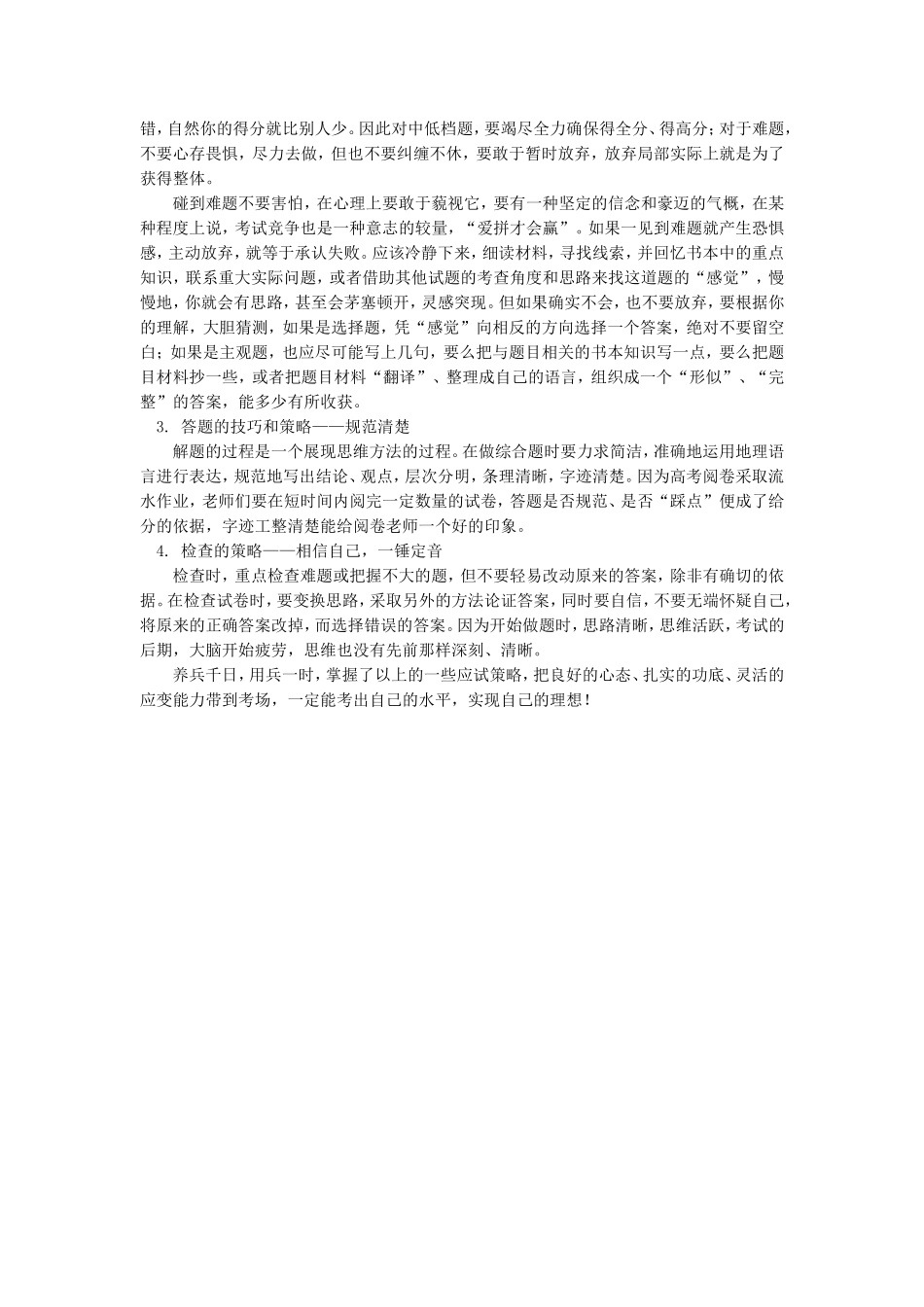 错，自然你的得分就比别人少。因此对中低档题，要竭尽全力确保得全分、得高分；对于难题，不要心存畏惧，尽力去做，但也不要纠缠不休，要敢于暂时放弃，放弃局部实际上就是为了获得整体。

碰到难题不要害怕，在心理上要敢于藐视它，要有一种坚定的信念和豪迈的气概，在某种程度上说，考试竞争也是一种意志的较量，“爱拼才会赢”。如果一见到难题就产生恐惧感，主动放弃，就等于承认失败。应该冷静下来，细读材料，寻找线索，并回忆书本中的重点知识，联系重大实际问题，或者借助其他试题的考查角度和思路来找这道题的“感觉”，慢慢地，你就会有思路，甚至会茅塞顿开，灵感突现。但如果确实不会，也不要放弃，要根据你的理解，大胆猜测，如果是选择题，凭“感觉”向相反的方向选择一个答案，绝对不要留空白；如果是主观题，也应尽可能写上几句，要么把与题目相关的书本知识写一点，要么把题目材料抄一些，或者把题目材料“翻译”、整理成自己的语言，组织成一个“形似”、“完整”的答案，能多少有所收获。

3. 答题的技巧和策略——规范清楚

解题的过程是一个展现思维方法的过程。在做综合题时要力求简洁，准确地运用地理语言进行表达，规范地写出结论、观点，层次分明，条理清晰，字迹清楚。因为高考阅卷采取流水作业，老师们要在短时间内阅完一定数量的试卷，答题是否规范、是否“踩点”便成了给分的依据，字迹工整清楚能给阅卷老师一个好的印象。

4. 检查的策略——相信自己，一锤定音

检查时，重点检查难题或把握不大的题，但不要轻易改动原来的答案，除非有确切的依据。在检查试卷时，要变换思路，采取另外的方法论证答案，同时要自信，不要无端怀疑自己，将原来的正确答案改掉，而选择错误的答案。因为开始做题时，思路清晰，思维活跃，考试的后期，大脑开始疲劳，思维也没有先前那样深刻、清晰。

养兵千日，用兵一时，掌握了以上的一些应试策略，把良好的心态、扎实的功底、灵活的应变能力带到考场，一定能考出自己的水平，实现自己的理想！